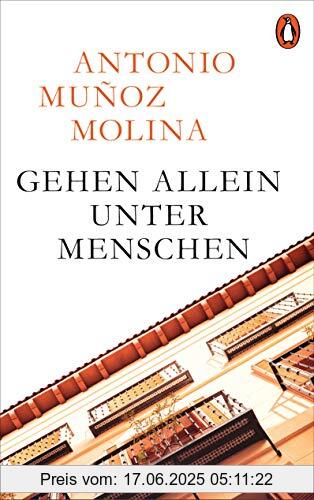 ANTONIO
MUÑOZ
MOLINA

GEHEN ALLEIN
UNTER
MENSCHEN

Preis vom: 17.06.2025 05:11:22